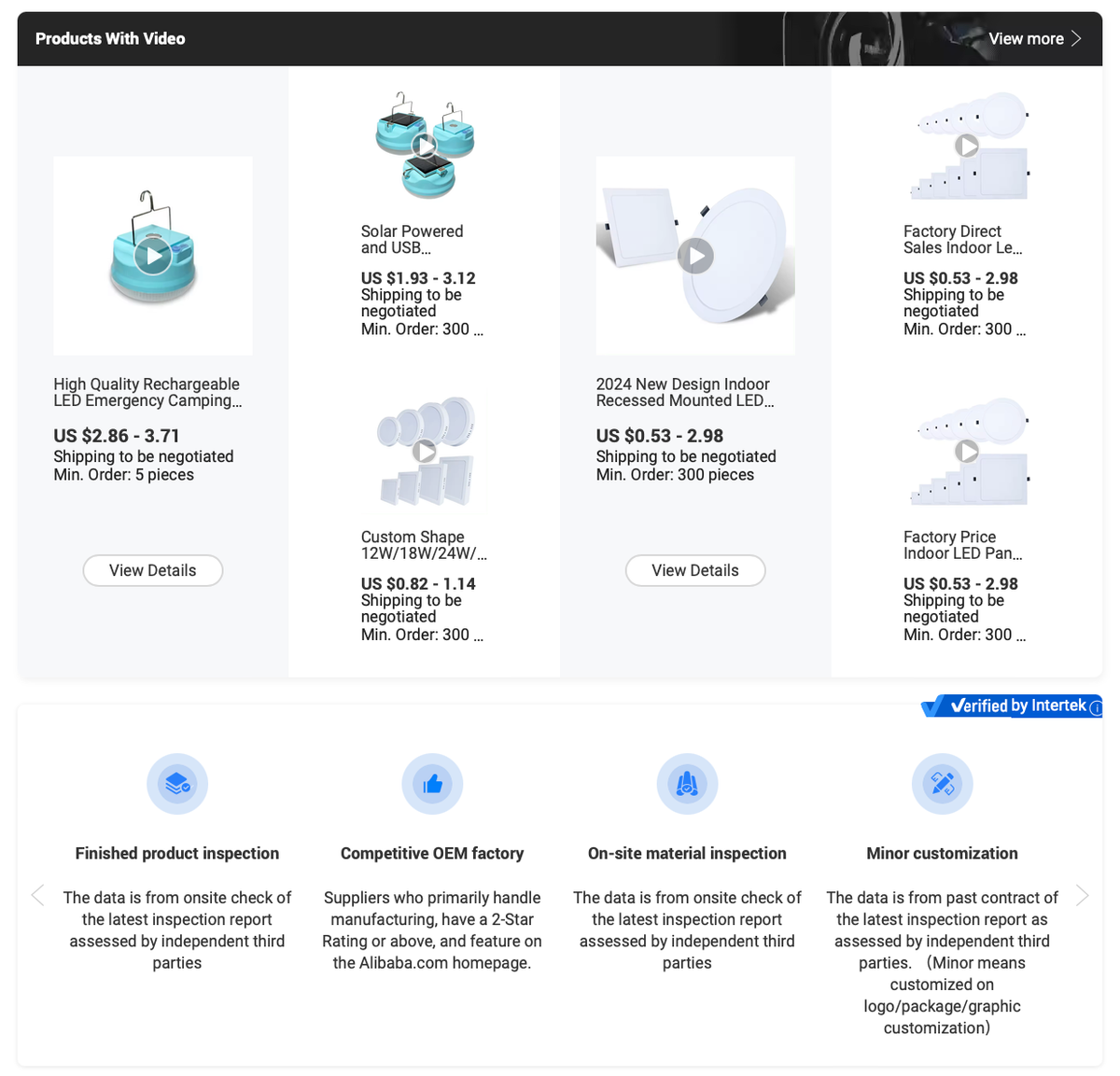 Products With Video

View more

High Quality Rechargeable LED Emergency Camping...

US $2.86 - 3.71

Shipping to be negotiated

Min. Order: 5 pieces

View Details

Solar Powered and USB...

US $1.93 - 3.12

Shipping to be negotiated

Min. Order: 300 ...

Custom Shape 12W/18W/24W/...

US $0.82 - 1.14

Shipping to be negotiated

Min. Order: 300 ...

2024 New Design Indoor Recessed Mounted LED...

US $0.53 - 2.98

Shipping to be negotiated

Min. Order: 300 pieces

View Details

Factory Direct Sales Indoor Le...

US $0.53 - 2.98

Shipping to be negotiated

Min. Order: 300 ...

Factory Price Indoor LED Pan...

US $0.53 - 2.98

Shipping to be negotiated

Min. Order: 300 ...

Verified by Intertek

Finished product inspection

The data is from onsite check of the latest inspection report assessed by independent third parties

Competitive OEM factory

Suppliers who primarily handle manufacturing, have a 2-Star Rating or above, and feature on the Alibaba.com homepage.

On-site material inspection

The data is from onsite check of the latest inspection report assessed by independent third parties

Minor customization

The data is from past contract of the latest inspection report as assessed by independent third parties. (Minor means customized on logo/package/graphic customization)